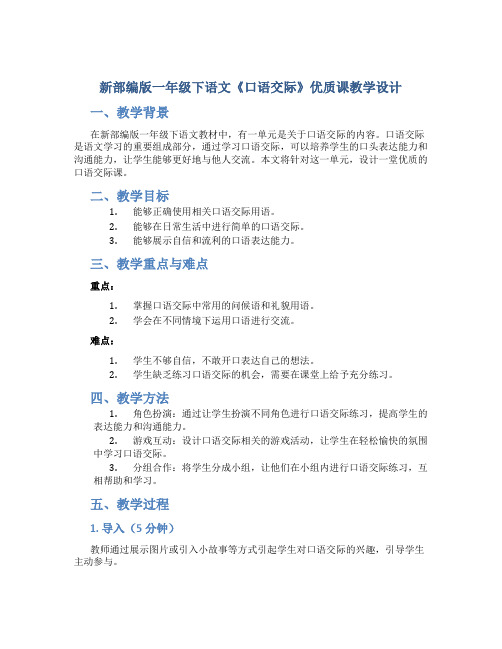 新部编版一年级下语文《口语交际》优质课教学设计

一、教学背景

在新部编版一年级下语文教材中，有一单元是关于口语交际的内容。口语交际是语文学习的重要组成部分，通过学习口语交际，可以培养学生的口头表达能力和沟通能力，让学生能够更好地与他人交流。本文将针对这一单元，设计一堂优质的口语交际课。

二、教学目标

1. 能够正确使用相关口语交际用语。
2. 能够在日常生活中进行简单的口语交际。
3. 能够展示自信和流利的口语表达能力。

三、教学重点与难点

重点：

1. 掌握口语交际中常用的问候语和礼貌用语。
2. 学会在不同情境下运用口语进行交流。

难点：

1. 学生不够自信，不敢开口表达自己的想法。
2. 学生缺乏练习口语交际的机会，需要在课堂上给予充分练习。

四、教学方法

1. 角色扮演：通过让学生扮演不同角色进行口语交际练习，提高学生的表达能力和沟通能力。
2. 游戏互动：设计口语交际相关的游戏活动，让学生在轻松愉快的氛围中学习口语交际。
3. 分组合作：将学生分成小组，让他们在小组内进行口语交际练习，互相帮助和学习。

五、教学过程

1. 导入（5 分钟）

教师通过展示图片或引入小故事等方式引起学生对口语交际的兴趣，引导学生主动参与。